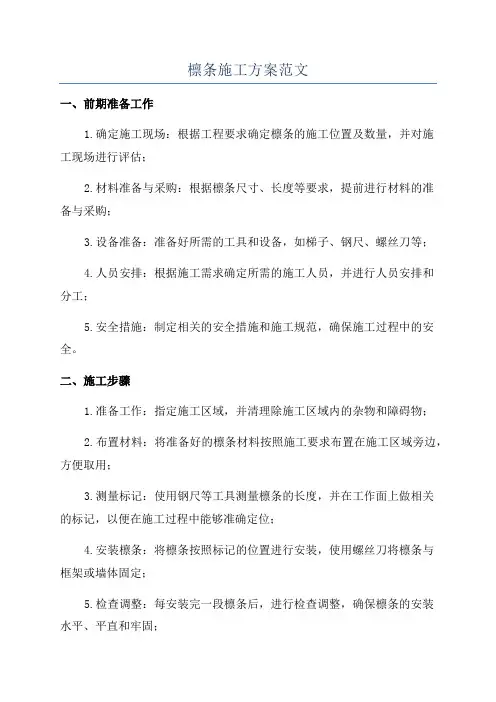 檩条施工方案范文

一、前期准备工作

1.确定施工现场：根据工程要求确定檩条的施工位置及数量，并对施工现场进行评估；

2.材料准备与采购：根据檩条尺寸、长度等要求，提前进行材料的准备与采购；

3.设备准备：准备好所需的工具和设备，如梯子、钢尺、螺丝刀等；

4.人员安排：根据施工需求确定所需的施工人员，并进行人员安排和分工；

5.安全措施：制定相关的安全措施和施工规范，确保施工过程中的安全。

二、施工步骤

1.准备工作：指定施工区域，并清理除施工区域内的杂物和障碍物；

2.布置材料：将准备好的檩条材料按照施工要求布置在施工区域旁边，方便取用；

3.测量标记：使用钢尺等工具测量檩条的长度，并在工作面上做相关的标记，以便在施工过程中能够准确定位；

4.安装檩条：将檩条按照标记的位置进行安装，使用螺丝刀将檩条与框架或墙体固定；

5.检查调整：每安装完一段檩条后，进行检查调整，确保檩条的安装水平、平直和牢固；